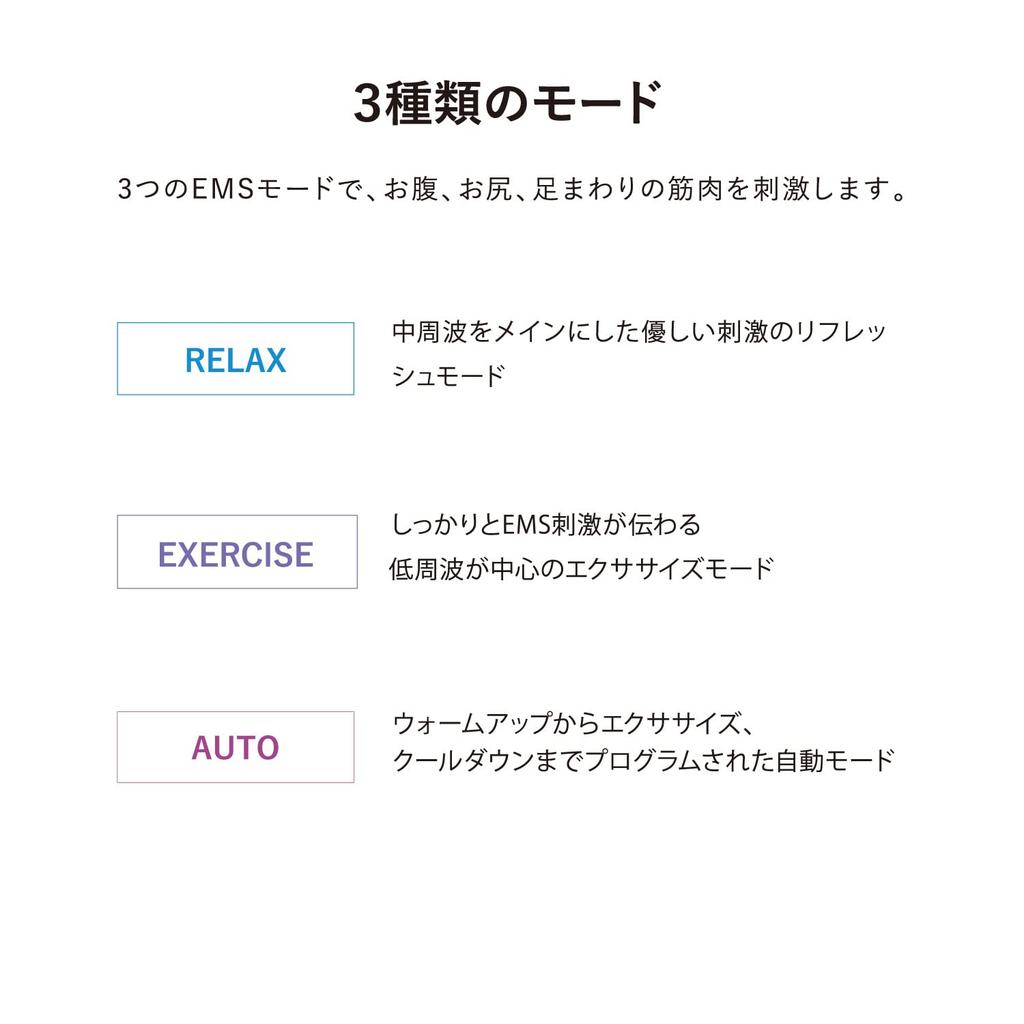 3種類のモード

3つのEMSモードで、お腹、お尻、足まわりの筋肉を刺激します。

RELAX

中周波をメインにした優しい刺激のリフレッシュモード

EXERCISE

しっかりとEMS刺激が伝わる
低周波が中心のエクササイズモード

AUTO

ウォームアップからエクササイズ、
クールダウンまでプログラムされた自動モード